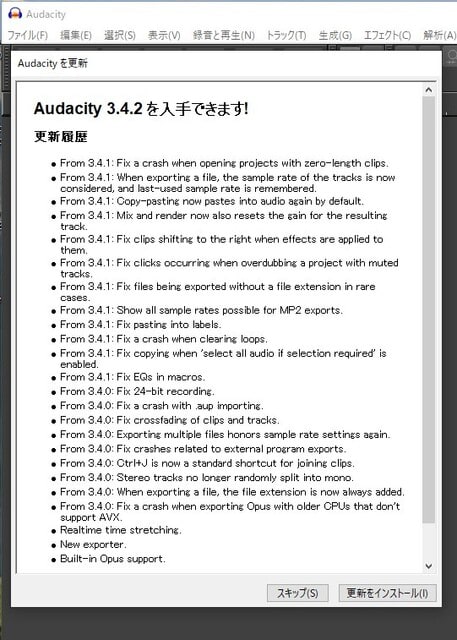 Audacity

ファイル(F) 編集(E) 選択(S) 表示(V) 録音と再生(N) トラック(T) 生成(G) エフェクト(C) 解析(A)

Audacity を更新

Audacity 3.4.2 を入手できます!

更新履歴

- From 3.4.1: Fix a crash when opening projects with zero-length clips.
- From 3.4.1: When exporting a file, the sample rate of the tracks is now considered, and last-used sample rate is remembered.
- From 3.4.1: Copy-pasting now pastes into audio again by default.
- From 3.4.1: Mix and render now also resets the gain for the resulting track.
- From 3.4.1: Fix clips shifting to the right when effects are applied to them.
- From 3.4.1: Fix clicks occurring when overdubbing a project with muted tracks.
- From 3.4.1: Fix files being exported without a file extension in rare cases.
- From 3.4.1: Show all sample rates possible for MP2 exports.
- From 3.4.1: Fix pasting into labels.
- From 3.4.1: Fix a crash when clearing loops.
- From 3.4.1: Fix copying when 'select all audio if selection required' is enabled.
- From 3.4.1: Fix EQs in macros.
- From 3.4.0: Fix 24-bit recording.
- From 3.4.0: Fix a crash with .aup importing.
- From 3.4.0: Fix crossfading of clips and tracks.
- From 3.4.0: Exporting multiple files honors sample rate settings again.
- From 3.4.0: Fix crashes related to external program exports.
- From 3.4.0: Ctrl+J is now a standard shortcut for joining clips.
- From 3.4.0: Stereo tracks no longer randomly split into mono.
- From 3.4.0: When exporting a file, the file extension is now always added.
- From 3.4.0: Fix a crash when exporting Opus with older CPUs that don't support AVX.
- Realtime time stretching.
- New exporter.
- Built-in Opus support.

スキップ(S) 更新をインストール(I)